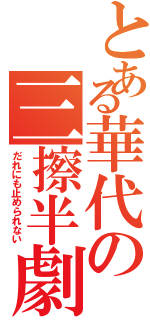 とある華代の三擦半劇

だれにも止められない